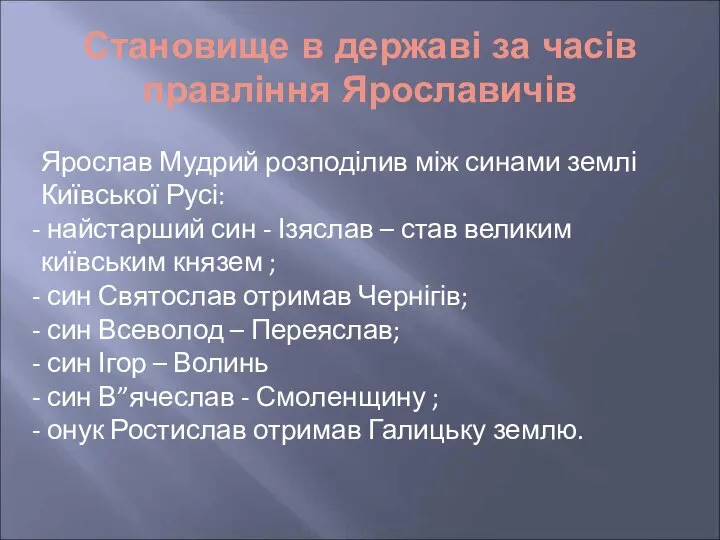 Становище в державі за часів правління Ярославичів

Ярослав Мудрий розподілив між синами землі Київської Русі:
- найстарший син - Ізяслав – став великим київським князем ;
- син Святослав отримав Чернігів;
- син Всеволод – Переяслав;
- син Ігор – Волинь
- син В”ячеслав - Смоленщину ;
- онук Ростислав отримав Галицьку землю.